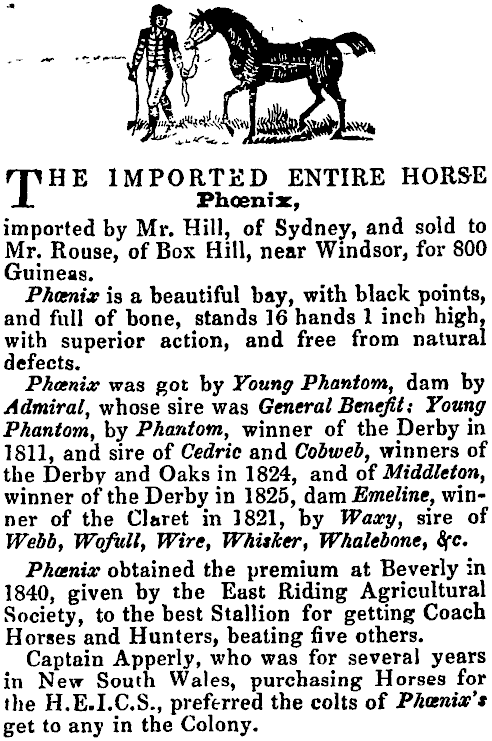 THE IMPORTED ENTIRE HORSE
Phœnix,
imported by Mr. Hill, of Sydney, and sold to Mr. Rouse, of Box Hill, near Windsor, for 800 Guineas.

Phœnix is a beautiful bay, with black points, and full of bone, stands 16 hands 1 inch high, with superior action, and free from natural defects.

Phœnix was got by Young Phantom, dam by Admiral, whose sire was General Benefit: Young Phantom, by Phantom, winner of the Derby in 1811, and sire of Cedric and Cobweb, winners of the Derby and Oaks in 1824, and of Middleton, winner of the Derby in 1825, dam Emeline, winner of the Claret in 1821, by Waxy, sire of Webb, Wofull, Wire, Whisker, Whalebone, &c.

Phœnix obtained the premium at Beverly in 1840, given by the East Riding Agricultural Society, to the best Stallion for getting Coach Horses and Hunters, beating five others.

Captain Apperly, who was for several years in New South Wales, purchasing Horses for the H.E.I.C.S., preferred the colts of Phœnix's get to any in the Colony.